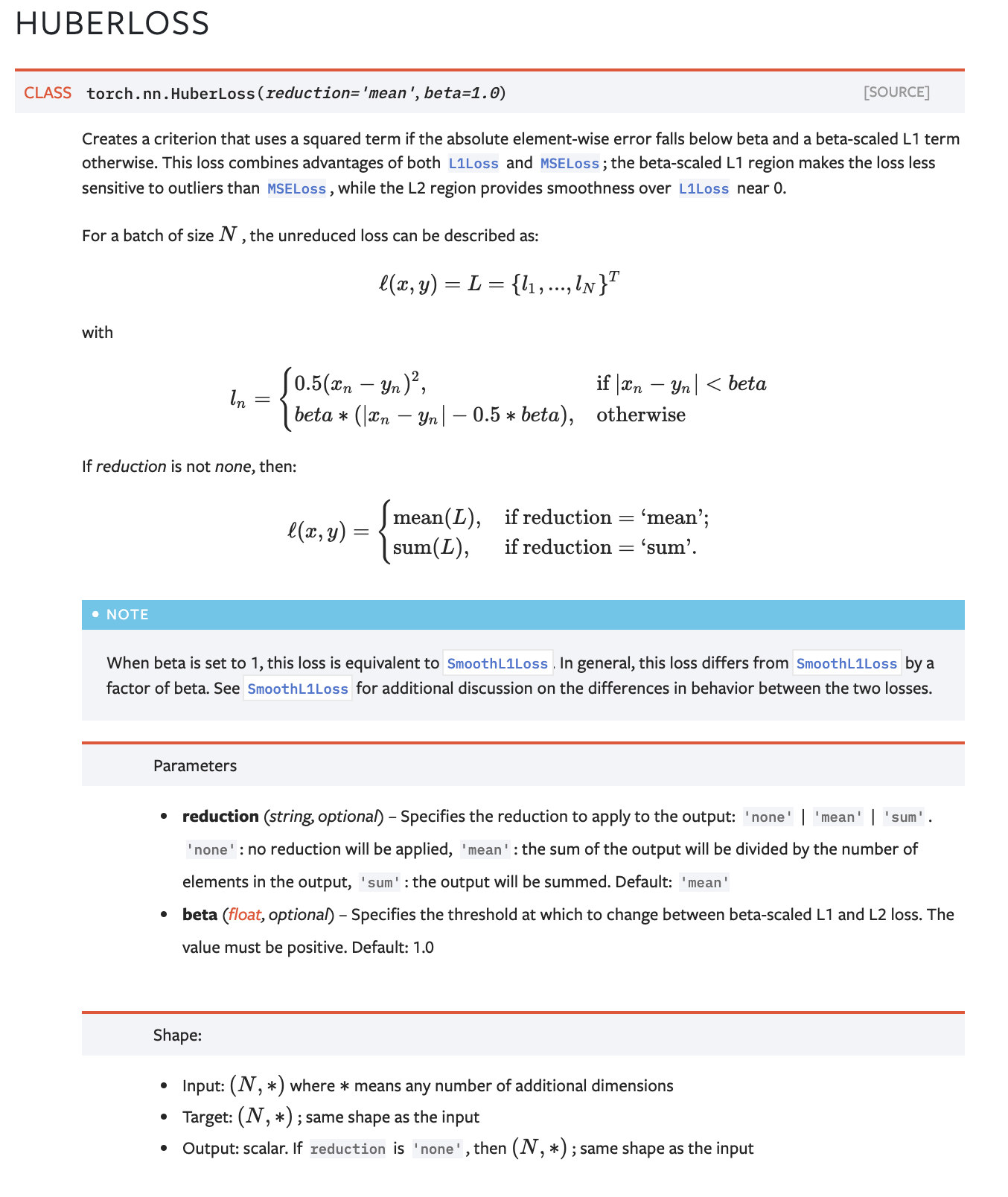 HUBERLOSS

CLASS torch.nn.HuberLoss(reduction='mean', beta=1.0) [SOURCE]

Creates a criterion that uses a squared term if the absolute element-wise error falls below beta and a beta-scaled L1 term otherwise. This loss combines advantages of both L1Loss and MSELoss; the beta-scaled L1 region makes the loss less sensitive to outliers than MSELoss, while the L2 region provides smoothness over L1Loss near 0.

For a batch of size $N$, the unreduced loss can be described as:

$\ell(x, y) = L = \{l_1, ..., l_N\}^T$

with

$l_n = \begin{cases} 0.5(x_n - y_n)^2, & \text{if } |x_n - y_n| < beta \\ beta * (|x_n - y_n| - 0.5 * beta), & \text{otherwise} \end{cases}$

If reduction is not none, then:

$\ell(x, y) = \begin{cases} \text{mean}(L), & \text{if reduction} = \text{'mean';} \\ \text{sum}(L), & \text{if reduction} = \text{'sum'.} \end{cases}$

• NOTE

When beta is set to 1, this loss is equivalent to SmoothL1Loss. In general, this loss differs from SmoothL1Loss by a factor of beta. See SmoothL1Loss for additional discussion on the differences in behavior between the two losses.

Parameters

• reduction (string, optional) – Specifies the reduction to apply to the output: 'none' | 'mean' | 'sum'. 'none': no reduction will be applied, 'mean': the sum of the output will be divided by the number of elements in the output, 'sum': the output will be summed. Default: 'mean'
• beta (float, optional) – Specifies the threshold at which to change between beta-scaled L1 and L2 loss. The value must be positive. Default: 1.0

Shape:

• Input: $(N, *)$ where $*$ means any number of additional dimensions
• Target: $(N, *)$; same shape as the input
• Output: scalar. If reduction is 'none', then $(N, *)$; same shape as the input